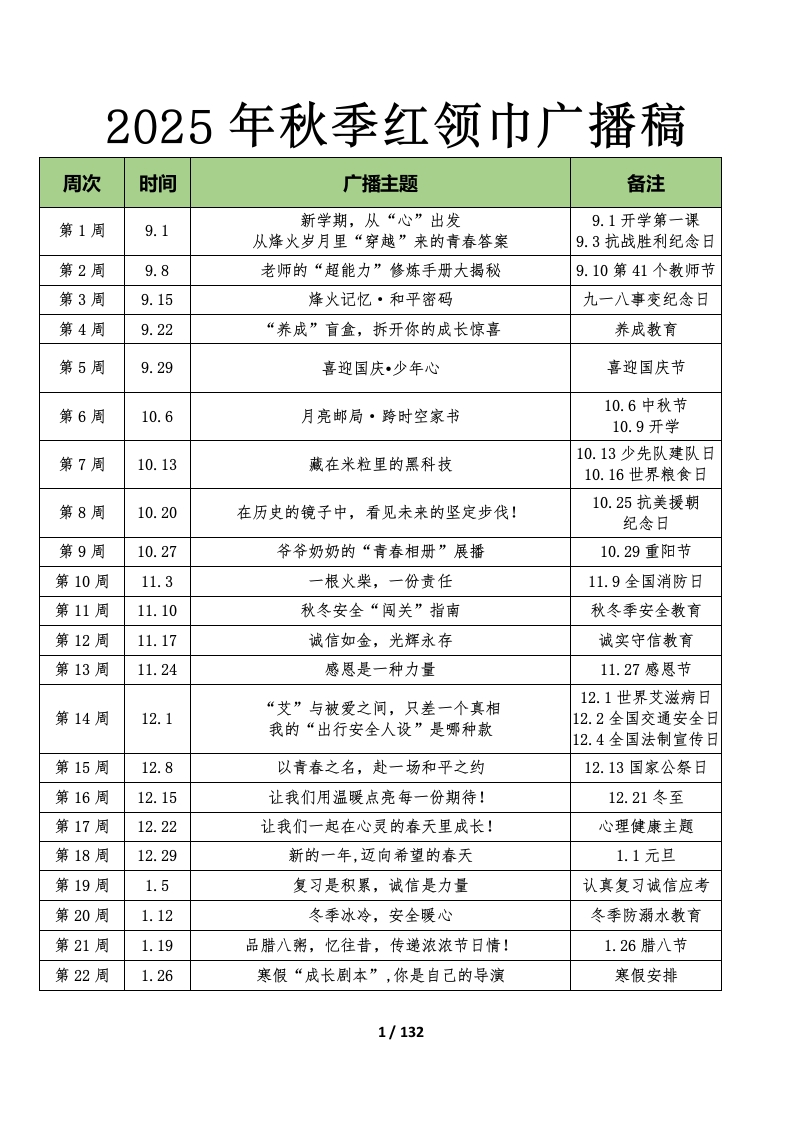 2025年秋季红领巾广播稿

| 周次 | 时间 | 广播主题 | 备注 |
|---|---|---|---|
| 第1周 | 9.1 | 新学期，从“心”出发 从烽火岁月里“穿越”来的青春答案 | 9.1开学第一课 9.3抗战胜利纪念日 |
| 第2周 | 9.8 | 老师的“超能力”修炼手册大揭秘 | 9.10第41个教师节 |
| 第3周 | 9.15 | 烽火记忆·和平密码 | 九一八事变纪念日 |
| 第4周 | 9.22 | “养成”盲盒，拆开你的成长惊喜 | 养成教育 |
| 第5周 | 9.29 | 喜迎国庆•少年心 | 喜迎国庆节 |
| 第6周 | 10.6 | 月亮邮局·跨时空家书 | 10.6中秋节 10.9开学 |
| 第7周 | 10.13 | 藏在米粒里的黑科技 | 10.13少先队建队日 10.16世界粮食日 |
| 第8周 | 10.20 | 在历史的镜子中，看见未来的坚定步伐！ | 10.25抗美援朝纪念日 |
| 第9周 | 10.27 | 爷爷奶奶的“青春相册”展播 | 10.29重阳节 |
| 第10周 | 11.3 | 一根火柴，一份责任 | 11.9全国消防日 |
| 第11周 | 11.10 | 秋冬安全“闯关”指南 | 秋冬季安全教育 |
| 第12周 | 11.17 | 诚信如金，光辉永存 | 诚实守信教育 |
| 第13周 | 11.24 | 感恩是一种力量 | 11.27感恩节 |
| 第14周 | 12.1 | “艾”与被爱之间，只差一个真相 我的“出行安全人设”是哪种款 | 12.1世界艾滋病日 12.2全国交通安全日 12.4全国法制宣传日 |
| 第15周 | 12.8 | 以青春之名，赴一场和平之约 | 12.13国家公祭日 |
| 第16周 | 12.15 | 让我们用温暖点亮每一份期待！ | 12.21冬至 |
| 第17周 | 12.22 | 让我们一起在心灵的春天里成长！ | 心理健康主题 |
| 第18周 | 12.29 | 新的一年,迈向希望的春天 | 1.1元旦 |
| 第19周 | 1.5 | 复习是积累，诚信是力量 | 认真复习诚信应考 |
| 第20周 | 1.12 | 冬季冰冷，安全暖心 | 冬季防溺水教育 |
| 第21周 | 1.19 | 品腊八粥，忆往昔，传递浓浓节日情！ | 1.26腊八节 |
| 第22周 | 1.26 | 寒假“成长剧本”,你是自己的导演 | 寒假安排 |

1 / 132